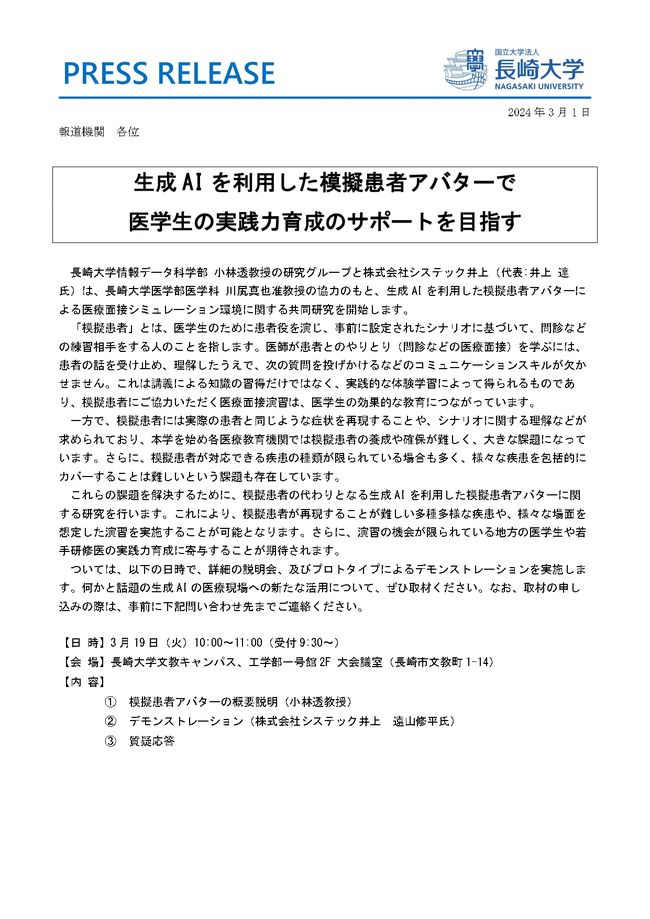 PRESS RELEASE

国立大学法人
長崎大学
NAGASAKI UNIVERSITY

2024年3月1日

報道機関　各位

生成AIを利用した模擬患者アバターで
医学生の実践力育成のサポートを目指す

長崎大学情報データ科学部 小林透教授の研究グループと株式会社システック井上（代表：井上 達氏）は、長崎大学医学部医学科 川尻真也准教授の協力のもと、生成AIを利用した模擬患者アバターによる医療面接シミュレーション環境に関する共同研究を開始します。

「模擬患者」とは、医学生のために患者役を演じ、事前に設定されたシナリオに基づいて、問診などの練習相手をする人のことを指します。医師が患者とのやりとり（問診などの医療面接）を学ぶには、患者の話を受け止め、理解したうえで、次の質問を投げかけるなどのコミュニケーションスキルが欠かせません。これは講義による知識の習得だけではなく、実践的な体験学習によって得られるものであり、模擬患者にご協力いただく医療面接演習は、医学生の効果的な教育につながっています。

一方で、模擬患者には実際の患者と同じような症状を再現することや、シナリオに関する理解などが求められており、本学を始め各医療教育機関では模擬患者の養成や確保が難しく、大きな課題になっています。さらに、模擬患者が対応できる疾患の種類が限られている場合も多く、様々な疾患を包括的にカバーすることは難しいという課題も存在しています。

これらの課題を解決するために、模擬患者の代わりとなる生成AIを利用した模擬患者アバターに関する研究を行います。これにより、模擬患者が再現することが難しい多種多様な疾患や、様々な場面を想定した演習を実施することが可能となります。さらに、演習の機会が限られている地方の医学生や若手研修医の実践力育成に寄与することが期待されます。

ついては、以下の日時で、詳細の説明会、及びプロトタイプによるデモンストレーションを実施します。何かと話題の生成AIの医療現場への新たな活用について、ぜひ取材ください。なお、取材の申し込みの際は、事前に下記問い合わせ先までご連絡ください。

【日 時】3月19日（火）10:00～11:00（受付9:30～）
【会 場】長崎大学文教キャンパス、工学部一号館2F 大会議室（長崎市文教町1-14）
【内 容】
① 模擬患者アバターの概要説明（小林透教授）
② デモンストレーション（株式会社システック井上　遠山修平氏）
③ 質疑応答